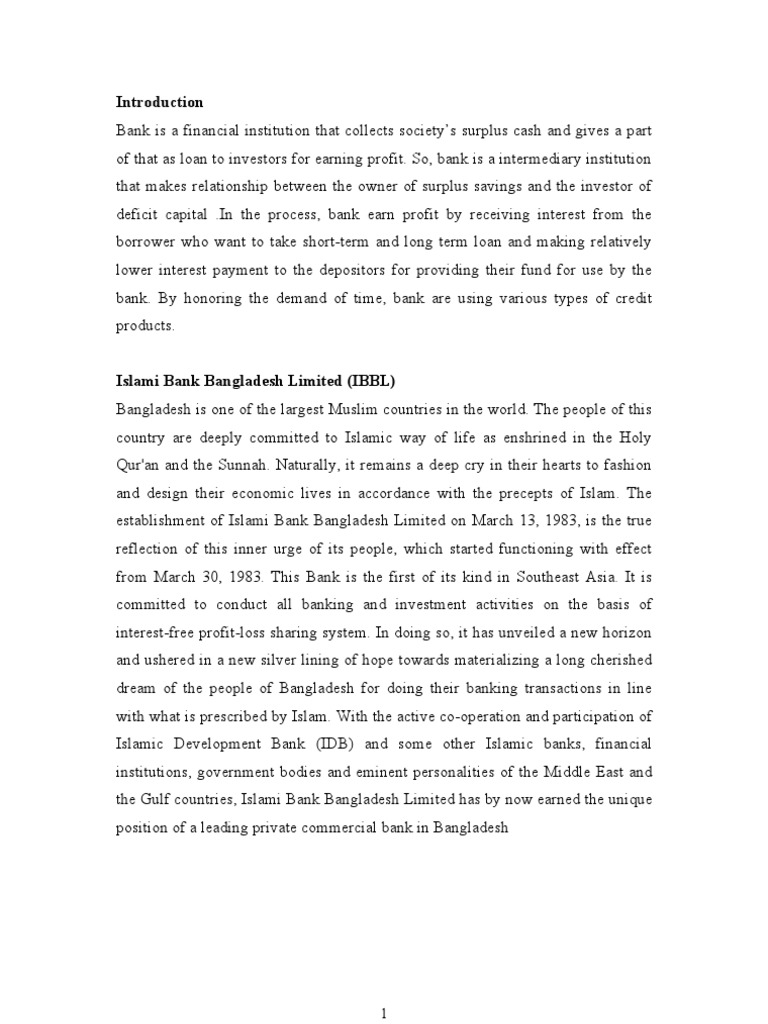 Introduction

Bank is a financial institution that collects society's surplus cash and gives a part of that as loan to investors for earning profit. So, bank is a intermediary institution that makes relationship between the owner of surplus savings and the investor of deficit capital .In the process, bank earn profit by receiving interest from the borrower who want to take short-term and long term loan and making relatively lower interest payment to the depositors for providing their fund for use by the bank. By honoring the demand of time, bank are using various types of credit products.

Islami Bank Bangladesh Limited (IBBL)

Bangladesh is one of the largest Muslim countries in the world. The people of this country are deeply committed to Islamic way of life as enshrined in the Holy Qur'an and the Sunnah. Naturally, it remains a deep cry in their hearts to fashion and design their economic lives in accordance with the precepts of Islam. The establishment of Islami Bank Bangladesh Limited on March 13, 1983, is the true reflection of this inner urge of its people, which started functioning with effect from March 30, 1983. This Bank is the first of its kind in Southeast Asia. It is committed to conduct all banking and investment activities on the basis of interest-free profit-loss sharing system. In doing so, it has unveiled a new horizon and ushered in a new silver lining of hope towards materializing a long cherished dream of the people of Bangladesh for doing their banking transactions in line with what is prescribed by Islam. With the active co-operation and participation of Islamic Development Bank (IDB) and some other Islamic banks, financial institutions, government bodies and eminent personalities of the Middle East and the Gulf countries, Islami Bank Bangladesh Limited has by now earned the unique position of a leading private commercial bank in Bangladesh

1